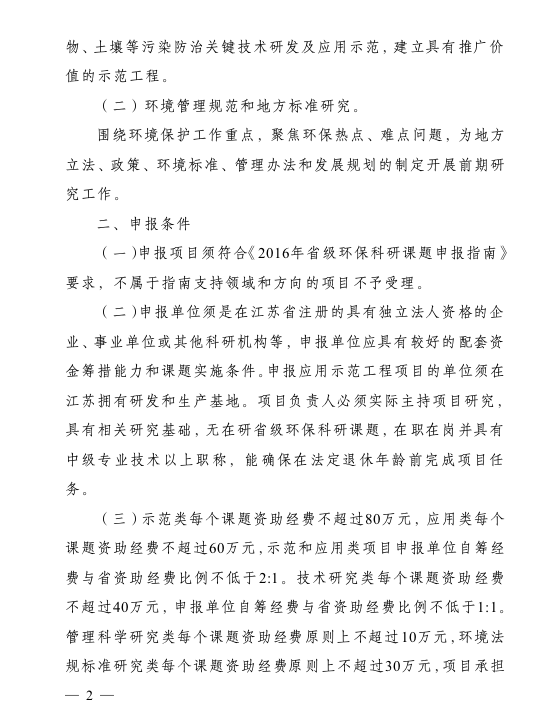 物、土壤等污染防治关键技术研发及应用示范，建立具有推广价值的示范工程。

（二）环境管理规范和地方标准研究。

围绕环境保护工作重点，聚焦环保热点、难点问题，为地方立法、政策、环境标准、管理办法和发展规划的制定开展前期研究工作。

二、申报条件

（一）申报项目须符合《2016年省级环保科研课题申报指南》要求，不属于指南支持领域和方向的项目不予受理。

（二）申报单位须是在江苏省注册的具有独立法人资格的企业、事业单位或其他科研机构等，申报单位应具有较好的配套资金筹措能力和课题实施条件。申报应用示范工程项目的单位须在江苏拥有研发和生产基地。项目负责人必须实际主持项目研究，具有相关研究基础，无在研省级环保科研课题，在职在岗并具有中级专业技术以上职称，能确保在法定退休年龄前完成项目任务。

（三）示范类每个课题资助经费不超过80万元，应用类每个课题资助经费不超过60万元，示范和应用类项目申报单位自筹经费与省资助经费比例不低于2:1。技术研究类每个课题资助经费不超过40万元，申报单位自筹经费与省资助经费比例不低于1:1。管理科学研究类每个课题资助经费原则上不超过10万元，环境法规标准研究类每个课题资助经费原则上不超过30万元，项目承担

— 2 —